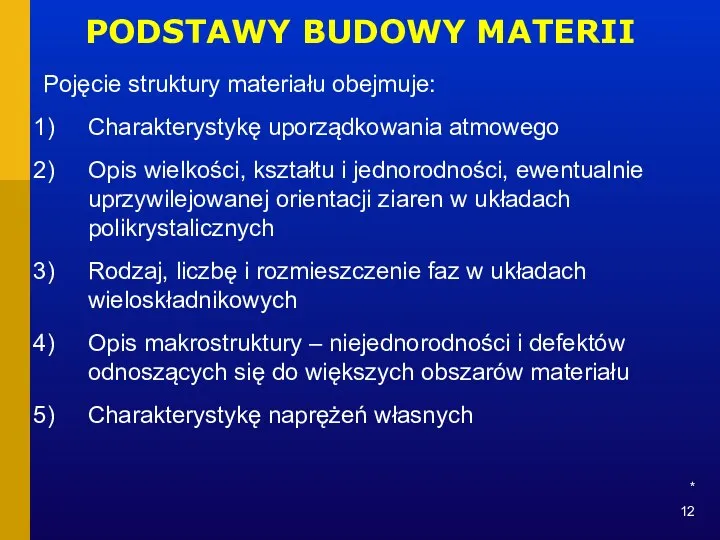 PODSTAWY BUDOWY MATERII

Pojęcie struktury materiału obejmuje:

1) Charakterystykę uporządkowania atmowego

2) Opis wielkości, kształtu i jednorodności, ewentualnie uprzywilejowanej orientacji ziaren w układach polikrystalicznych

3) Rodzaj, liczbę i rozmieszczenie faz w układach wieloskładnikowych

4) Opis makrostruktury – niejednorodności i defektów odnoszących się do większych obszarów materiału

5) Charakterystykę naprężeń własnych

*

12